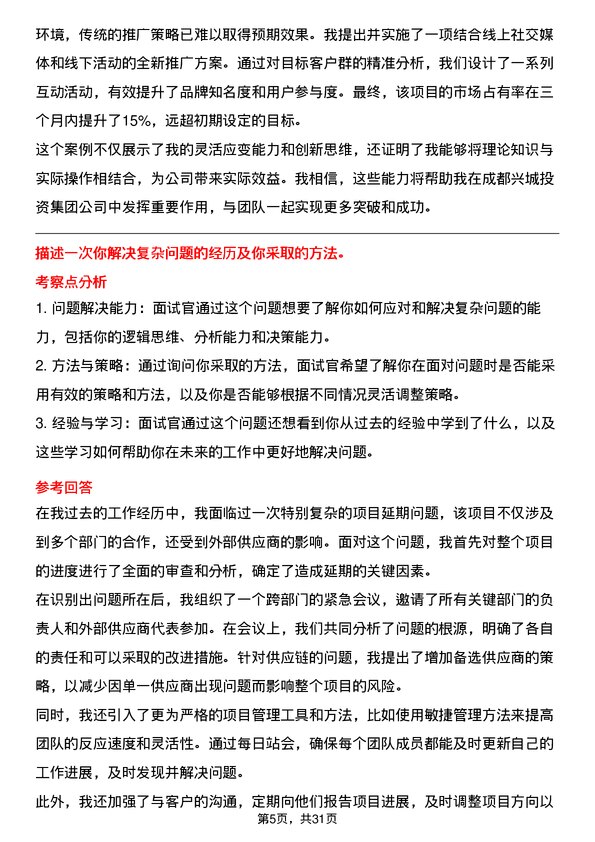 环境，传统的推广策略已难以取得预期效果。我提出并实施了一项结合线上社交媒体和线下活动的全新推广方案。通过对目标客户群的精准分析，我们设计了一系列互动活动，有效提升了品牌知名度和用户参与度。最终，该项目的市场占有率在三个月内提升了15%，远超初期设定的目标。

这个案例不仅展示了我的灵活应变能力和创新思维，还证明了我能够将理论知识与实际操作相结合，为公司带来实际效益。我相信，这些能力将帮助我在成都兴城投资集团公司中发挥重要作用，与团队一起实现更多突破和成功。

描述一次你解决复杂问题的经历及你采取的方法。

考察点分析

1. 问题解决能力：面试官通过这个问题想要了解你如何应对和解决复杂问题的能力，包括你的逻辑思维、分析能力和决策能力。

2. 方法与策略：通过询问你采取的方法，面试官希望了解你在面对问题时是否能采用有效的策略和方法，以及你是否能够根据不同情况灵活调整策略。

3. 经验与学习：面试官通过这个问题还想看到你从过去的经验中学到了什么，以及这些学习如何帮助你在未来的工作中更好地解决问题。

参考回答

在我过去的工作经历中，我面临过一次特别复杂的项目延期问题，该项目不仅涉及到多个部门的合作，还受到外部供应商的影响。面对这个问题，我首先对整个项目的进度进行了全面的审查和分析，确定了造成延期的关键因素。

在识别出问题所在后，我组织了一个跨部门的紧急会议，邀请了所有关键部门的负责人和外部供应商代表参加。在会议上，我们共同分析了问题的根源，明确了各自的责任和可以采取的改进措施。针对供应链的问题，我提出了增加备选供应商的策略，以减少因单一供应商出现问题而影响整个项目的风险。

同时，我还引入了更为严格的项目管理工具和方法，比如使用敏捷管理方法来提高团队的反应速度和灵活性。通过每日站会，确保每个团队成员都能及时更新自己的工作进展，及时发现并解决问题。

此外，我还加强了与客户的沟通，定期向他们报告项目进展，及时调整项目方向以

第5页，共31页